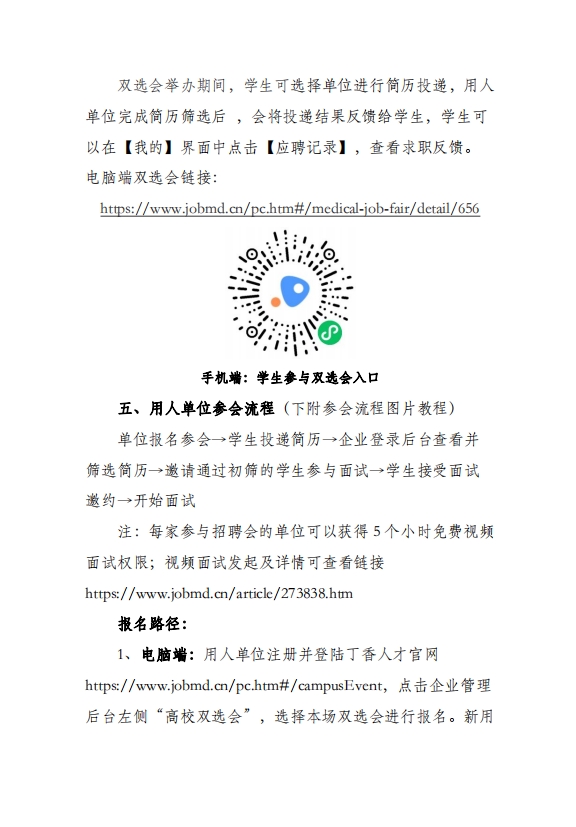 双选会举办期间，学生可选择单位进行简历投递，用人单位完成简历筛选后 ，会将投递结果反馈给学生，学生可以在【我的】界面中点击【应聘记录】，查看求职反馈。

电脑端双选会链接：

https://www.jobmd.cn/pc.htm#/medical-job-fair/detail/656

手机端：学生参与双选会入口

五、用人单位参会流程（下附参会流程图片教程）

单位报名参会→学生投递简历→企业登录后台查看并筛选简历→邀请通过初筛的学生参与面试→学生接受面试邀约→开始面试

注：每家参与招聘会的单位可以获得 5 个小时免费视频面试权限；视频面试发起及详情可查看链接 https://www.jobmd.cn/article/273838.htm

报名路径：

1、电脑端：用人单位注册并登陆丁香人才官网 https://www.jobmd.cn/pc.htm#/campusEvent，点击企业管理后台左侧“高校双选会”，选择本场双选会进行报名。新用